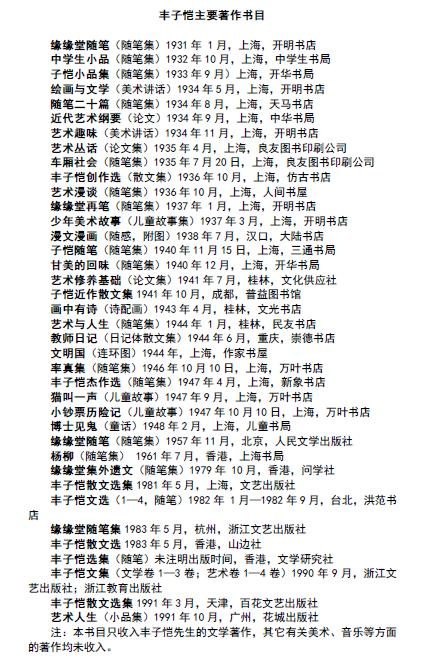 丰子恺主要著作书目

缘缘堂随笔（随笔集）1931 年 1 月，上海，开明书店
中学生小品（随笔集）1932 年 10 月，上海，中学生书局
子恺小品集（随笔集）1933 年 9 月）上海，开华书局
绘画与文学（美术讲话）1934 年 5 月，上海，开明书店
随笔二十篇（随笔集）1934 年 8 月，上海，天马书店
近代艺术纲要（论文）1934 年 9 月，上海，中华书局
艺术趣味（美术讲话）1934 年 11 月，上海，开明书店
艺术丛话（论文集）1935 年 4 月，上海，良友图书印刷公司
车厢社会（随笔集）1935 年 7 月 20 日，上海，良友图书印刷公司
丰子恺创作选（散文集）1936 年 10 月，上海，仿古书店
艺术漫谈（随笔集）1936 年 10 月，上海，人间书屋
缘缘堂再笔（随笔集）1937 年 1 月，上海，开明书店
少年美术故事（儿童故事集）1937 年 3 月，上海，开明书店
漫文漫画（随感，附图）1938 年 7 月，汉口，大陆书店
子恺随笔（随笔集）1940 年 11 月 15 日，上海，三通书局
甘美的回味（随笔集）1940 年 12 月，上海，开华书局
艺术修养基础（论文集）1941 年 7 月，桂林，文化供应社
子恺近作散文集 1941 年 10 月，成都，普益图书馆
画中有诗（诗配画）1943 年 4 月，桂林，文光书店
艺术与人生（随笔集）1944 年 1 月，桂林，民友书店
教师日记（日记体散文集）1944 年 6 月，重庆，崇德书店
文明国（连环图）1944 年，上海，作家书屋
率真集（随笔集）1946 年 10 月 10 日，上海，万叶书店
丰子恺杰作选（随笔集）1947 年 4 月，上海，新象书店
猫叫一声（儿童故事）1947 年 9 月，上海，万叶书店
小钞票历险记（儿童故事）1947 年 10 月 10 日，上海，万叶书店
博士见鬼（童话）1948 年 2 月，上海，儿童书局
缘缘堂随笔（随笔集）1957 年 11 月，北京，人民文学出版社
杨柳（随笔集） 1961 年 7 月，香港，上海书局
缘缘堂集外遗文（随笔集）1979 年 10 月，香港，问学社
丰子恺散文选集 1981 年 5 月，上海，文艺出版社
丰子恺文选（1—4，随笔）1982 年 1 月—1982 年 9 月，台北，洪范书店
缘缘堂随笔集 1983 年 5 月，杭州，浙江文艺出版社
丰子恺散文选 1983 年 5 月，香港，山边社
丰子恺选集（随笔）未注明出版时间，香港，文学研究社
丰子恺文集（文学卷 1—3 卷；艺术卷 1—4 卷）1990 年 9 月，浙江文艺出版社；浙江教育出版社
丰子恺散文选集 1991 年 3 月，天津，百花文艺出版社
艺术人生（小品集）1991 年 10 月，广州，花城出版社
注：本书目只收入丰子恺先生的文学著作，其它有关美术、音乐等方面的著作均未收入。